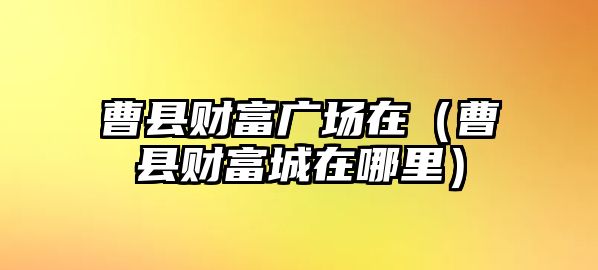 曹县财富广场在（曹县财富城在哪里）